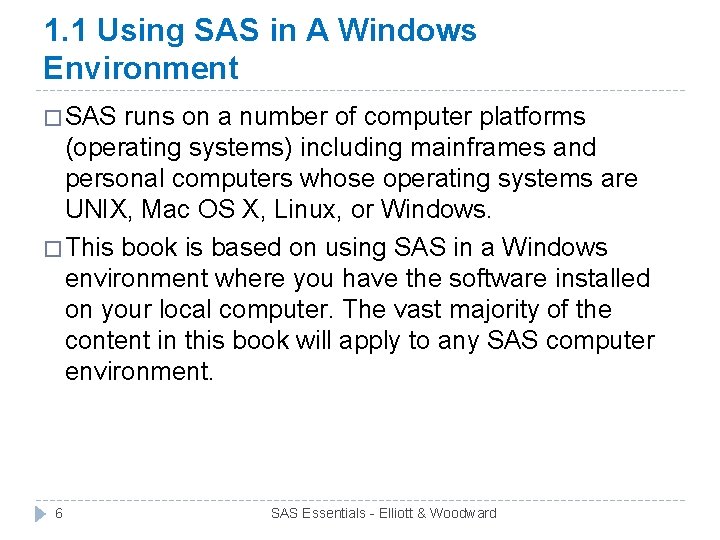 1.1 Using SAS in A Windows Environment

□ SAS runs on a number of computer platforms (operating systems) including mainframes and personal computers whose operating systems are UNIX, Mac OS X, Linux, or Windows.

□ This book is based on using SAS in a Windows environment where you have the software installed on your local computer. The vast majority of the content in this book will apply to any SAS computer environment.

6

SAS Essentials - Elliott & Woodward